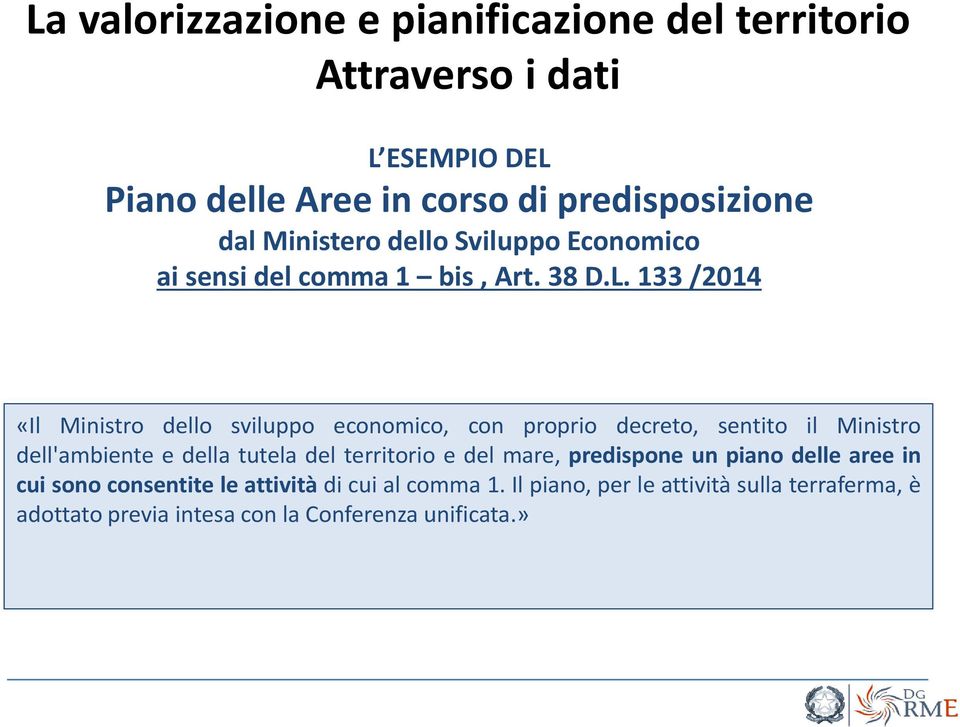 La valorizzazione e pianificazione del territorio
Attraverso i dati

L'ESEMPIO DEL
Piano delle Aree in corso di predisposizione
dal Ministero dello Sviluppo Economico
ai sensi del comma 1 – bis , Art. 38 D.L. 133 /2014

«Il Ministro dello sviluppo economico, con proprio decreto, sentito il Ministro dell'ambiente e della tutela del territorio e del mare, predispone un piano delle aree in cui sono consentite le attività di cui al comma 1. Il piano, per le attività sulla terraferma, è adottato previa intesa con la Conferenza unificata.»

DG RME